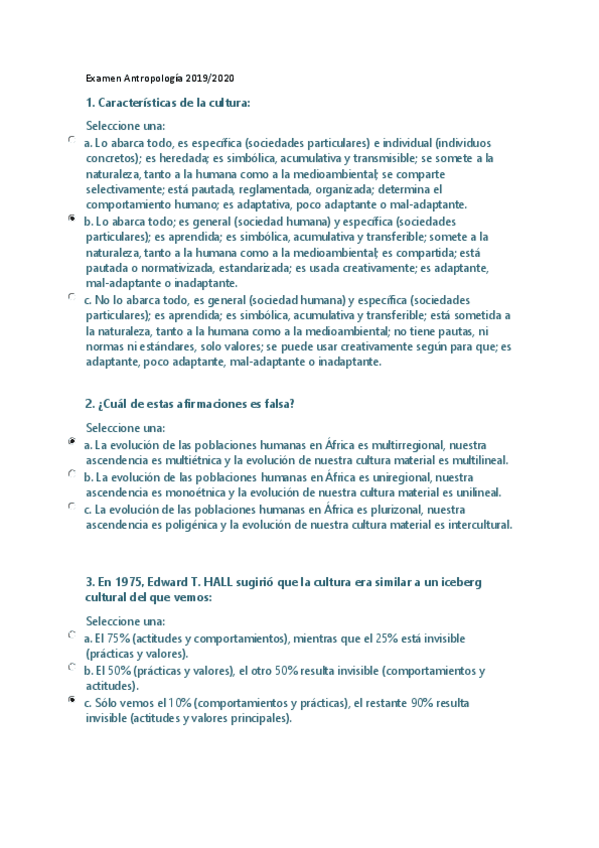 Examen Antropología 2019/2020

1. Características de la cultura:

Seleccione una:

a. Lo abarca todo, es específica (sociedades particulares) e individual (individuos concretos); es heredada; es simbólica, acumulativa y transmisible; se somete a la naturaleza, tanto a la humana como a la medioambiental; se comparte selectivamente; está pautada, reglamentada, organizada; determina el comportamiento humano; es adaptativa, poco adaptante o mal-adaptante.

b. Lo abarca todo; es general (sociedad humana) y específica (sociedades particulares); es aprendida; es simbólica, acumulativa y transferible; somete a la naturaleza, tanto a la humana como a la medioambiental; es compartida; está pautada o normativizada, estandarizada; es usada creativamente; es adaptante, mal-adaptante o inadaptante.

c. No lo abarca todo, es general (sociedad humana) y específica (sociedades particulares); es aprendida; es simbólica, acumulativa y transferible; está sometida a la naturaleza, tanto a la humana como a la medioambiental; no tiene pautas, ni normas ni estándares, solo valores; se puede usar creativamente según para que; es adaptante, poco adaptante, mal-adaptante o inadaptante.

2. ¿Cuál de estas afirmaciones es falsa?

Seleccione una:

a. La evolución de las poblaciones humanas en África es multirregional, nuestra ascendencia es multiétnica y la evolución de nuestra cultura material es multilineal.

b. La evolución de las poblaciones humanas en África es uniregional, nuestra ascendencia es monoétnica y la evolución de nuestra cultura material es unilineal.

c. La evolución de las poblaciones humanas en África es plurizonal, nuestra ascendencia es poligénica y la evolución de nuestra cultura material es intercultural.

3. En 1975, Edward T. HALL sugirió que la cultura era similar a un iceberg cultural del que vemos:

Seleccione una:

a. El 75% (actitudes y comportamientos), mientras que el 25% está invisible (prácticas y valores).

b. El 50% (prácticas y valores), el otro 50% resulta invisible (comportamientos y actitudes).

c. Sólo vemos el 10% (comportamientos y prácticas), el restante 90% resulta invisible (actitudes y valores principales).